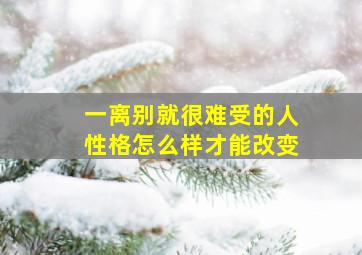 一离别就很难受的人
性格怎么样才能改变